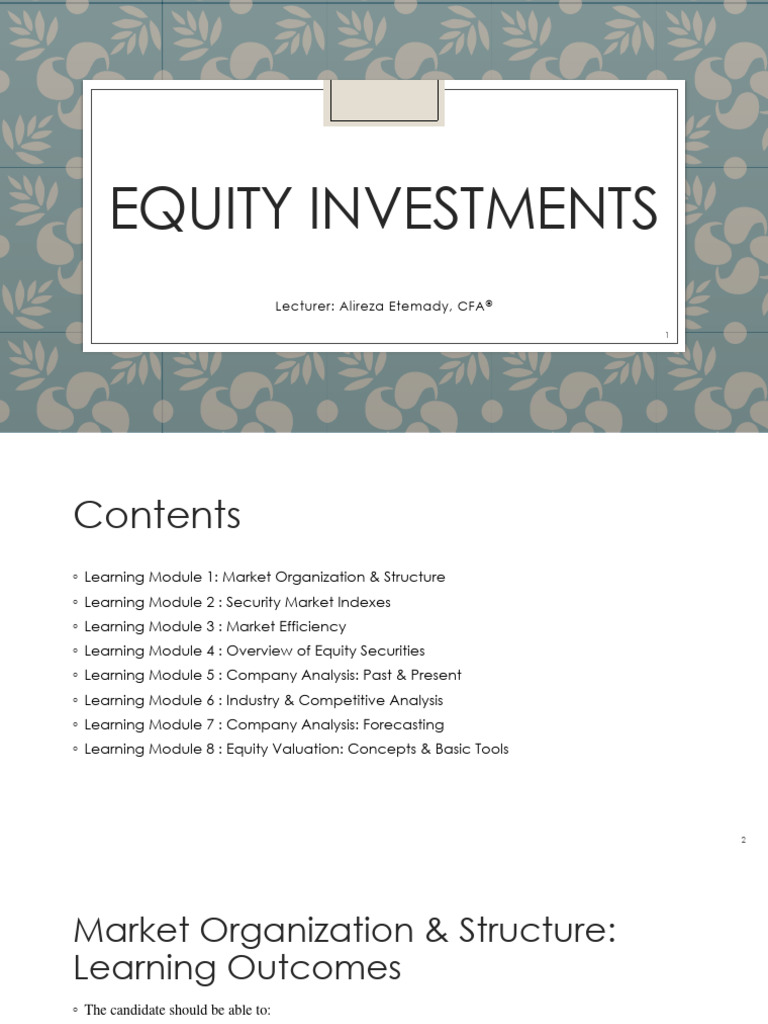 EQUITY INVESTMENTS

Lecturer: Alireza Etemady, CFA®

1

Contents

◦ Learning Module 1: Market Organization & Structure
◦ Learning Module 2 : Security Market Indexes
◦ Learning Module 3 : Market Efficiency
◦ Learning Module 4 : Overview of Equity Securities
◦ Learning Module 5 : Company Analysis: Past & Present
◦ Learning Module 6 : Industry & Competitive Analysis
◦ Learning Module 7 : Company Analysis: Forecasting
◦ Learning Module 8 : Equity Valuation: Concepts & Basic Tools

2

Market Organization & Structure: Learning Outcomes

◦ The candidate should be able to: